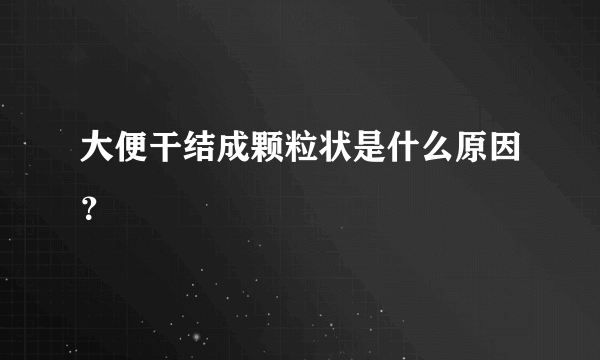 大便干结成颗粒状是什么原因？